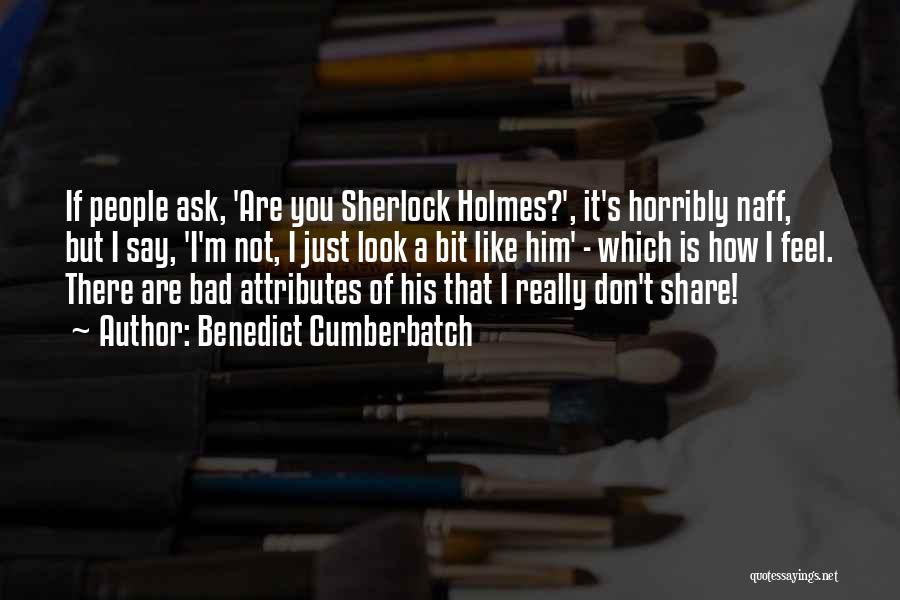 If people ask, 'Are you Sherlock Holmes?', it's horribly naff, but I say, 'I'm not, I just look a bit like him' - which is how I feel. There are bad attributes of his that I really don't share!

~ Author: Benedict Cumberbatch

quotessayings.net